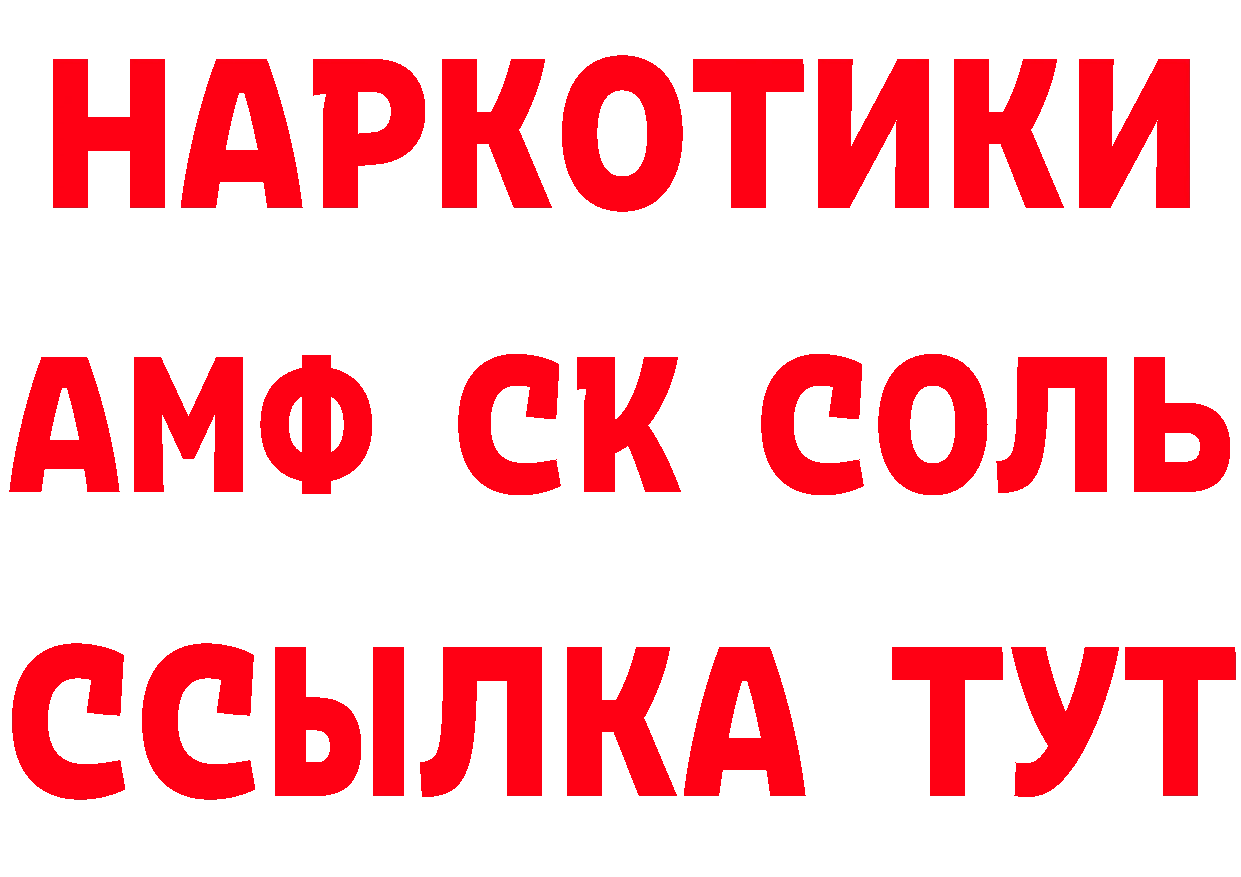 НАРКОТИКИ
АМФ СК СОЛЬ
ССЫЛКА ТУТ